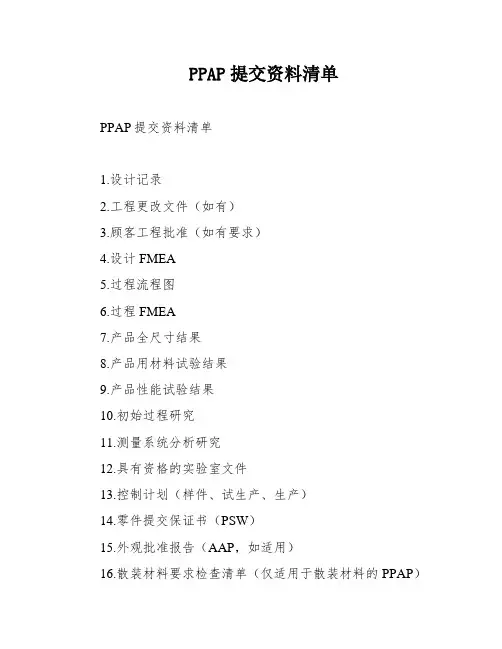 PPAP 提交资料清单

PPAP 提交资料清单

1.设计记录

2.工程更改文件（如有）

3.顾客工程批准（如有要求）

4.设计 FMEA

5.过程流程图

6.过程 FMEA

7.产品全尺寸结果

8.产品用材料试验结果

9.产品性能试验结果

10.初始过程研究

11.测量系统分析研究

12.具有资格的实验室文件

13.控制计划（样件、试生产、生产）

14.零件提交保证书（PSW）

15.外观批准报告（AAP，如适用）

16.散装材料要求检查清单（仅适用于散装材料的 PPAP）